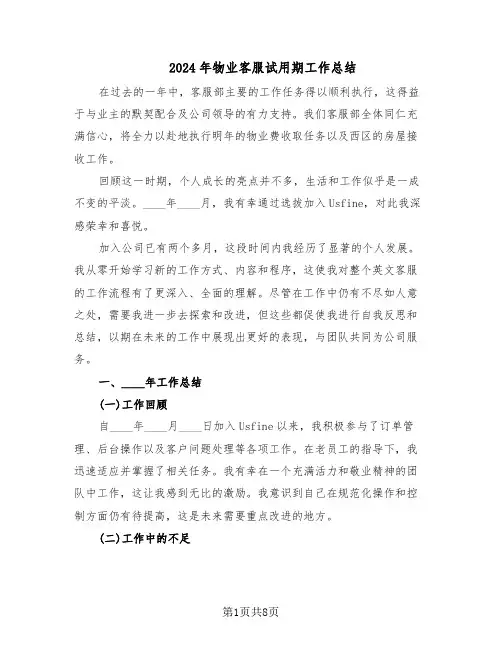 2024年物业客服试用期工作总结

在过去的一年中，客服部主要的工作任务得以顺利执行，这得益于与业主的默契配合及公司领导的有力支持。我们客服部全体同仁充满信心，将全力以赴地执行明年的物业费收取任务以及西区的房屋接收工作。

回顾这一时期，个人成长的亮点并不多，生活和工作似乎是一成不变的平淡。____年____月，我有幸通过选拔加入Usfine，对此我深感荣幸和喜悦。

加入公司已有两个多月，这段时间内我经历了显著的个人发展。我从零开始学习新的工作方式、内容和程序，这使我对整个英文客服的工作流程有了更深入、全面的理解。尽管在工作中仍有不尽如人意之处，需要我进一步去探索和改进，但这些都促使我进行自我反思和总结，以期在未来的工作中展现出更好的表现，与团队共同为公司服务。

一、____年工作总结

(一)工作回顾

自____年____月____日加入Usfine以来，我积极参与了订单管理、后台操作以及客户问题处理等各项工作。在老员工的指导下，我迅速适应并掌握了相关任务。我有幸在一个充满活力和敬业精神的团队中工作，这让我感到无比的激励。我意识到自己在规范化操作和控制方面仍有待提高，这是未来需要重点改进的地方。

(二)工作中的不足

第1页共8页